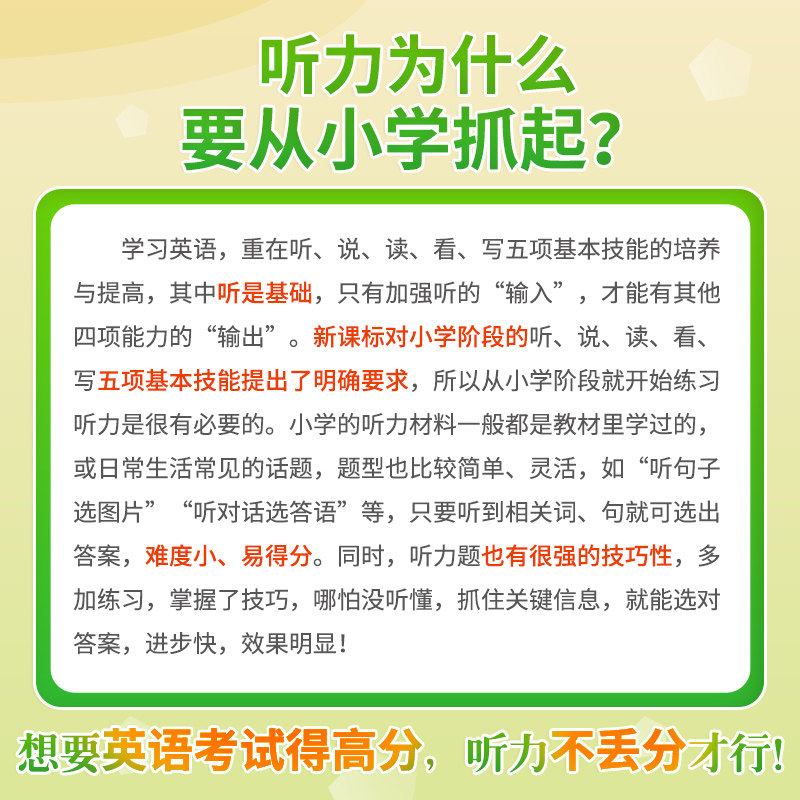 听力为什么
要从小学抓起?

学习英语，重在听、说、读、看、写五项基本技能的培养与提高，其中听是基础，只有加强听的“输入”，才能有其他四项能力的“输出”。新课标对小学阶段的听、说、读、看、写五项基本技能提出了明确要求，所以从小学阶段就开始练习听力是很有必要的。小学的听力材料一般都是教材里学过的，或日常生活常见的话题，题型也比较简单、灵活，如“听句子选图片”“听对话选答语”等，只要听到相关词、句就可选出答案，难度小、易得分。同时，听力题也有很强的技巧性，多加练习，掌握了技巧，哪怕没听懂，抓住关键信息，就能选对答案，进步快，效果明显！

想要英语考试得高分，听力不丢分才行!